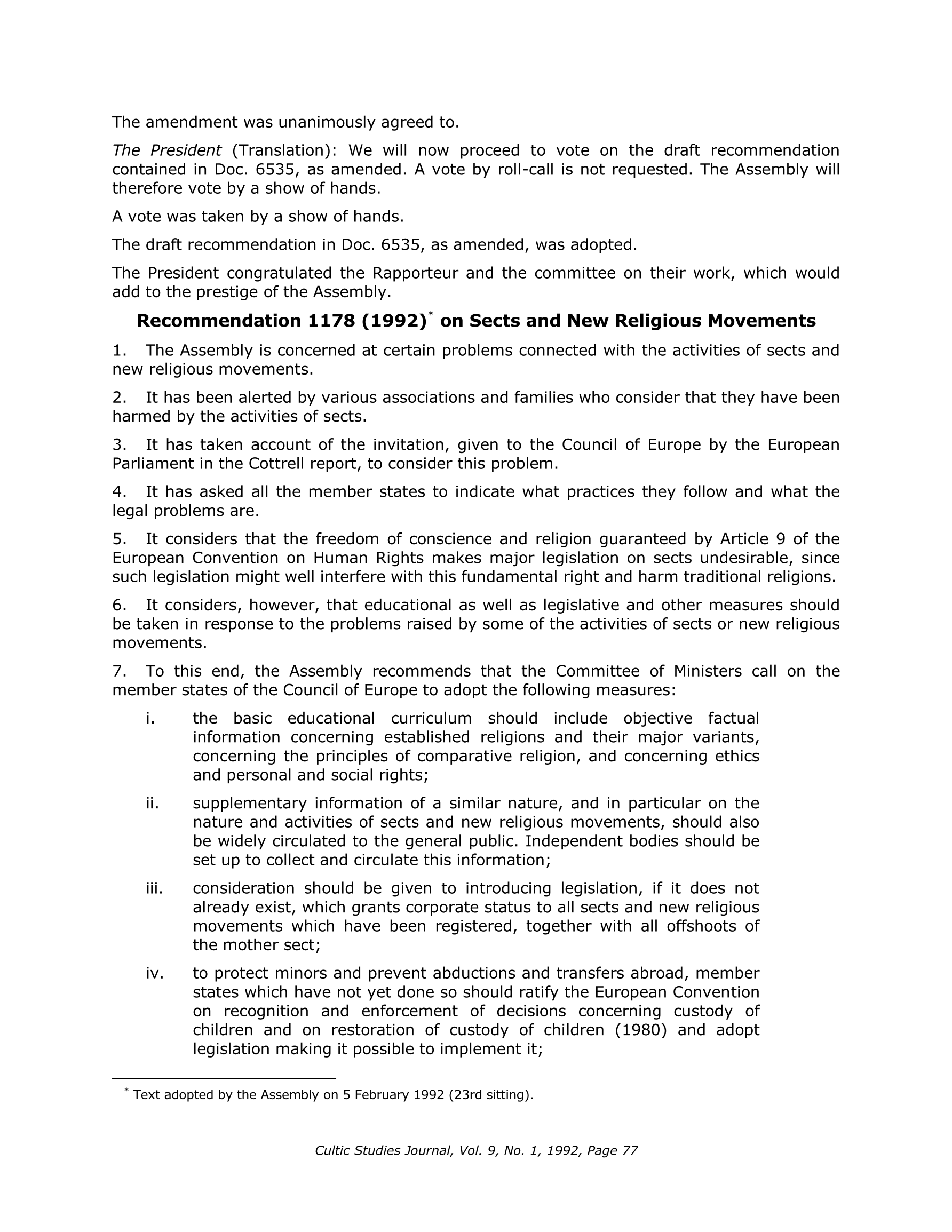 The amendment was unanimously agreed to.

The President (Translation): We will now proceed to vote on the draft recommendation contained in Doc. 6535, as amended. A vote by roll-call is not requested. The Assembly will therefore vote by a show of hands.

A vote was taken by a show of hands.

The draft recommendation in Doc. 6535, as amended, was adopted.

The President congratulated the Rapporteur and the committee on their work, which would add to the prestige of the Assembly.

Recommendation 1178 (1992)* on Sects and New Religious Movements

1. The Assembly is concerned at certain problems connected with the activities of sects and new religious movements.

2. It has been alerted by various associations and families who consider that they have been harmed by the activities of sects.

3. It has taken account of the invitation, given to the Council of Europe by the European Parliament in the Cottrell report, to consider this problem.

4. It has asked all the member states to indicate what practices they follow and what the legal problems are.

5. It considers that the freedom of conscience and religion guaranteed by Article 9 of the European Convention on Human Rights makes major legislation on sects undesirable, since such legislation might well interfere with this fundamental right and harm traditional religions.

6. It considers, however, that educational as well as legislative and other measures should be taken in response to the problems raised by some of the activities of sects or new religious movements.

7. To this end, the Assembly recommends that the Committee of Ministers call on the member states of the Council of Europe to adopt the following measures:

i. the basic educational curriculum should include objective factual information concerning established religions and their major variants, concerning the principles of comparative religion, and concerning ethics and personal and social rights;

ii. supplementary information of a similar nature, and in particular on the nature and activities of sects and new religious movements, should also be widely circulated to the general public. Independent bodies should be set up to collect and circulate this information;

iii. consideration should be given to introducing legislation, if it does not already exist, which grants corporate status to all sects and new religious movements which have been registered, together with all offshoots of the mother sect;

iv. to protect minors and prevent abductions and transfers abroad, member states which have not yet done so should ratify the European Convention on recognition and enforcement of decisions concerning custody of children and on restoration of custody of children (1980) and adopt legislation making it possible to implement it;

* Text adopted by the Assembly on 5 February 1992 (23rd sitting).

Cultic Studies Journal, Vol. 9, No. 1, 1992, Page 77